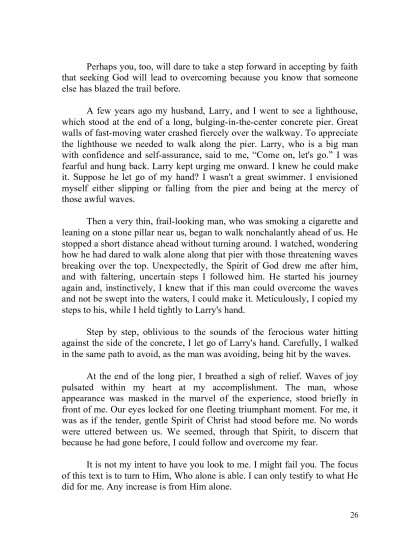 Perhaps you, too, will dare to take a step forward in accepting by faith that seeking God will lead to overcoming because you know that someone else has blazed the trail before.

A few years ago my husband, Larry, and I went to see a lighthouse, which stood at the end of a long, bulging-in-the-center concrete pier. Great walls of fast-moving water crashed fiercely over the walkway. To appreciate the lighthouse we needed to walk along the pier. Larry, who is a big man with confidence and self-assurance, said to me, "Come on, let's go." I was fearful and hung back. Larry kept urging me onward. I knew he could make it. Suppose he let go of my hand? I wasn't a great swimmer. I envisioned myself either slipping or falling from the pier and being at the mercy of those awful waves.

Then a very thin, frail-looking man, who was smoking a cigarette and leaning on a stone pillar near us, began to walk nonchalantly ahead of us. He stopped a short distance ahead without turning around. I watched, wondering how he had dared to walk alone along that pier with those threatening waves breaking over the top. Unexpectedly, the Spirit of God drew me after him, and with faltering, uncertain steps I followed him. He started his journey again and, instinctively, I knew that if this man could overcome the waves and not be swept into the waters, I could make it. Meticulously, I copied my steps to his, while I held tightly to Larry's hand.

Step by step, oblivious to the sounds of the ferocious water hitting against the side of the concrete, I let go of Larry's hand. Carefully, I walked in the same path to avoid, as the man was avoiding, being hit by the waves.

At the end of the long pier, I breathed a sigh of relief. Waves of joy pulsated within my heart at my accomplishment. The man, whose appearance was masked in the marvel of the experience, stood briefly in front of me. Our eyes locked for one fleeting triumphant moment. For me, it was as if the tender, gentle Spirit of Christ had stood before me. No words were uttered between us. We seemed, through that Spirit, to discern that because he had gone before, I could follow and overcome my fear.

It is not my intent to have you look to me. I might fail you. The focus of this text is to turn to Him, Who alone is able. I can only testify to what He did for me. Any increase is from Him alone.

26